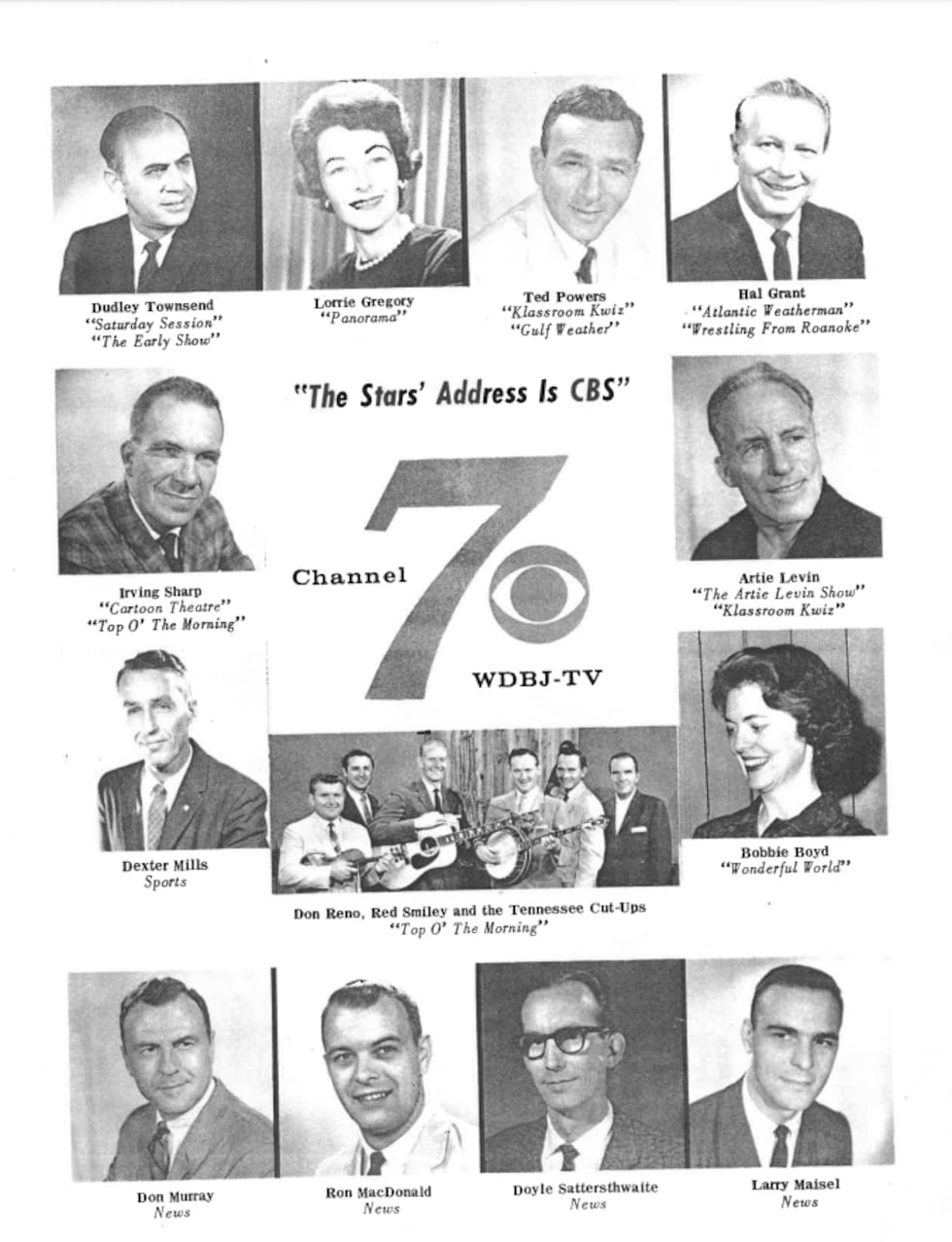 Dudley Townsend
"Saturday Session"
"The Early Show"

Lorrie Gregory
"Panorama"

Ted Powers
"Klassroom Kwiz"
"Gulf Weather"

Hal Grant
"Atlantic Weatherman"
"Wrestling From Roanoke"

"The Stars' Address Is CBS"

Irving Sharp
"Cartoon Theatre"
"Top O' The Morning"

Channel 7

WDBJ-TV

Artie Levin
"The Artie Levin Show"
"Klassroom Kwiz"

Dexter Mills
Sports

Don Reno, Red Smiley and the Tennessee Cut-Ups
"Top O' The Morning"

Bobbie Boyd
"Wonderful World"

Don Murray
News

Ron MacDonald
News

Doyle Sattersthwaite
News

Larry Maisel
News